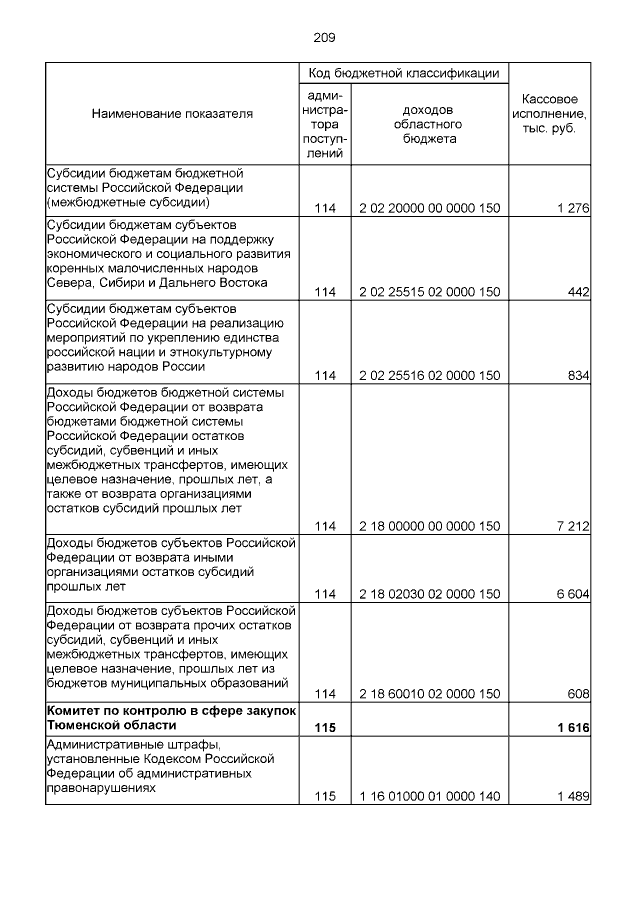 209

| Наименование показателя | Код бюджетной классификации: администратора поступлений | Код бюджетной классификации: доходов областного бюджета | Кассовое исполнение, тыс. руб. |
|---|---|---|---|
| Субсидии бюджетам бюджетной системы Российской Федерации (межбюджетные субсидии) | 114 | 2 02 20000 00 0000 150 | 1 276 |
| Субсидии бюджетам субъектов Российской Федерации на поддержку экономического и социального развития коренных малочисленных народов Севера, Сибири и Дальнего Востока | 114 | 2 02 25515 02 0000 150 | 442 |
| Субсидии бюджетам субъектов Российской Федерации на реализацию мероприятий по укреплению единства российской нации и этнокультурному развитию народов России | 114 | 2 02 25516 02 0000 150 | 834 |
| Доходы бюджетов бюджетной системы Российской Федерации от возврата бюджетами бюджетной системы Российской Федерации остатков субсидий, субвенций и иных межбюджетных трансфертов, имеющих целевое назначение, прошлых лет, а также от возврата организациями остатков субсидий прошлых лет | 114 | 2 18 00000 00 0000 150 | 7 212 |
| Доходы бюджетов субъектов Российской Федерации от возврата иными организациями остатков субсидий прошлых лет | 114 | 2 18 02030 02 0000 150 | 6 604 |
| Доходы бюджетов субъектов Российской Федерации от возврата прочих остатков субсидий, субвенций и иных межбюджетных трансфертов, имеющих целевое назначение, прошлых лет из бюджетов муниципальных образований | 114 | 2 18 60010 02 0000 150 | 608 |
| **Комитет по контролю в сфере закупок Тюменской области** | **115** | | **1 616** |
| Административные штрафы, установленные Кодексом Российской Федерации об административных правонарушениях | 115 | 1 16 01000 01 0000 140 | 1 489 |